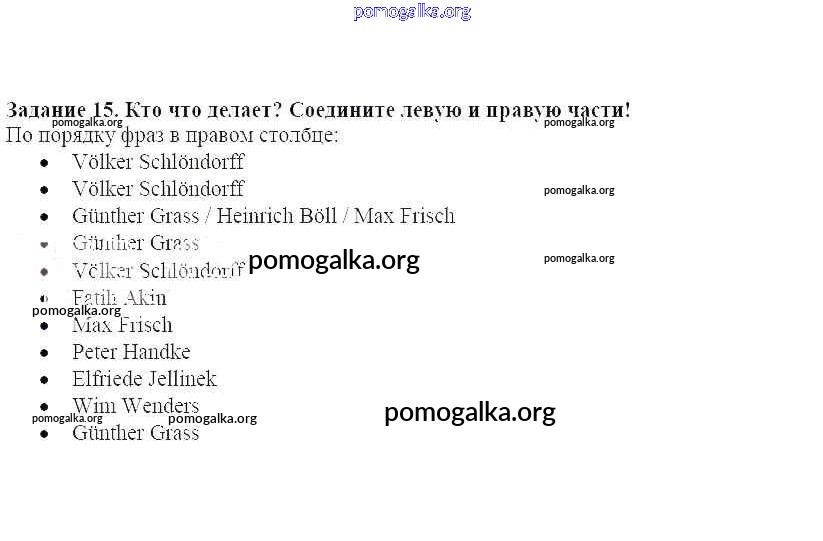 pomogalka.org

**Задание 15. Кто что делает? Соедините левую и правую части!**
pomogalka.org pomogalka.org
По порядку фраз в правом столбце:

- Völker Schlöndorff
- Völker Schlöndorff pomogalka.org
- Günther Grass / Heinrich Böll / Max Frisch
- Günther Grass
- Völker Schlöndorff pomogalka.org pomogalka.org
- Fatih Akin
pomogalka.org
- Max Frisch
- Peter Handke
- Elfriede Jellinek
- Wim Wenders
pomogalka.org pomogalka.org pomogalka.org
- Günther Grass